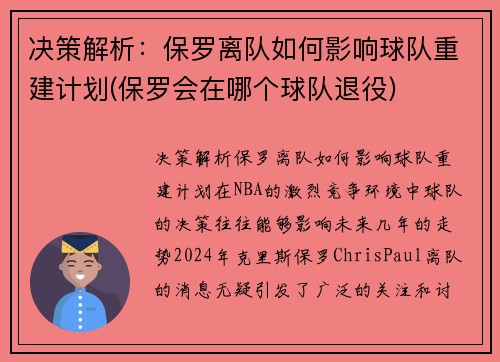 决策解析：保罗离队如何影响球队重建计划(保罗会在哪个球队退役)

决策解析保罗离队如何影响球队重建计划在NBA的激烈竞争环境中球队的决策往往能够影响未来几年的走势2024年克里斯保罗ChrisPaul离队的消息无疑引发了广泛的关注和讨